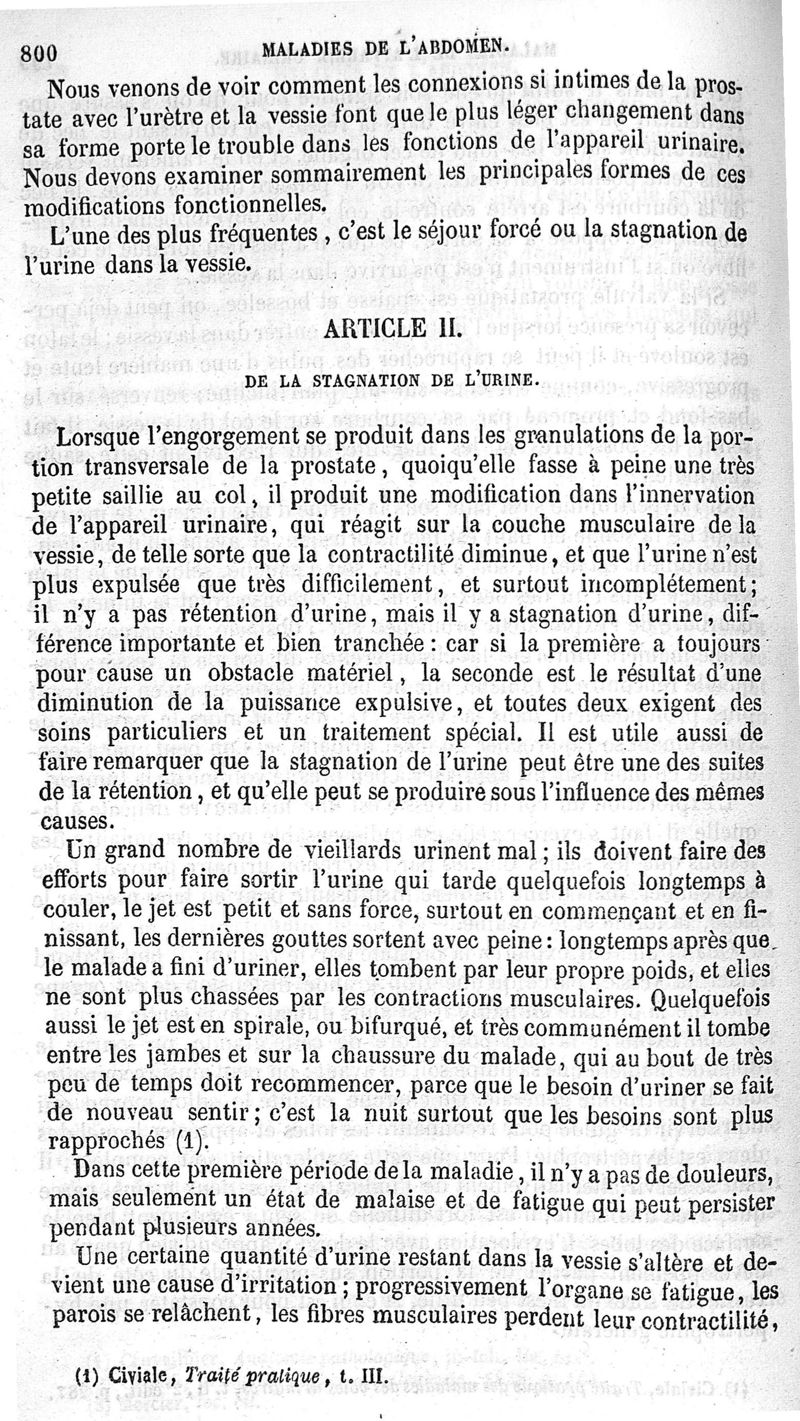 800 MALADIES DE L'ABDOMEN.

Nous venons de voir comment les connexions si intimes de la prostate avec l'urètre et la vessie font que le plus léger changement dans sa forme porte le trouble dans les fonctions de l'appareil urinaire. Nous devons examiner sommairement les principales formes de ces modifications fonctionnelles.

L'une des plus fréquentes, c'est le séjour forcé ou la stagnation de l'urine dans la vessie.

ARTICLE II.

DE LA STAGNATION DE L'URINE.

Lorsque l'engorgement se produit dans les granulations de la portion transversale de la prostate, quoiqu'elle fasse à peine une très petite saillie au col, il produit une modification dans l'innervation de l'appareil urinaire, qui réagit sur la couche musculaire de la vessie, de telle sorte que la contractilité diminue, et que l'urine n'est plus expulsée que très difficilement, et surtout incomplétement; il n'y a pas rétention d'urine, mais il y a stagnation d'urine, différence importante et bien tranchée: car si la première a toujours pour cause un obstacle matériel, la seconde est le résultat d'une diminution de la puissance expulsive, et toutes deux exigent des soins particuliers et un traitement spécial. Il est utile aussi de faire remarquer que la stagnation de l'urine peut être une des suites de la rétention, et qu'elle peut se produire sous l'influence des mêmes causes.

Un grand nombre de vieillards urinent mal; ils doivent faire des efforts pour faire sortir l'urine qui tarde quelquefois longtemps à couler, le jet est petit et sans force, surtout en commençant et en finissant, les dernières gouttes sortent avec peine: longtemps après que le malade a fini d'uriner, elles tombent par leur propre poids, et elles ne sont plus chassées par les contractions musculaires. Quelquefois aussi le jet est en spirale, ou bifurqué, et très communément il tombe entre les jambes et sur la chaussure du malade, qui au bout de très peu de temps doit recommencer, parce que le besoin d'uriner se fait de nouveau sentir; c'est la nuit surtout que les besoins sont plus rapprochés (1).

Dans cette première période de la maladie, il n'y a pas de douleurs, mais seulement un état de malaise et de fatigue qui peut persister pendant plusieurs années.

Une certaine quantité d'urine restant dans la vessie s'altère et devient une cause d'irritation; progressivement l'organe se fatigue, les parois se relâchent, les fibres musculaires perdent leur contractilité,

(1) Civiale, Traité pratique, t. III.